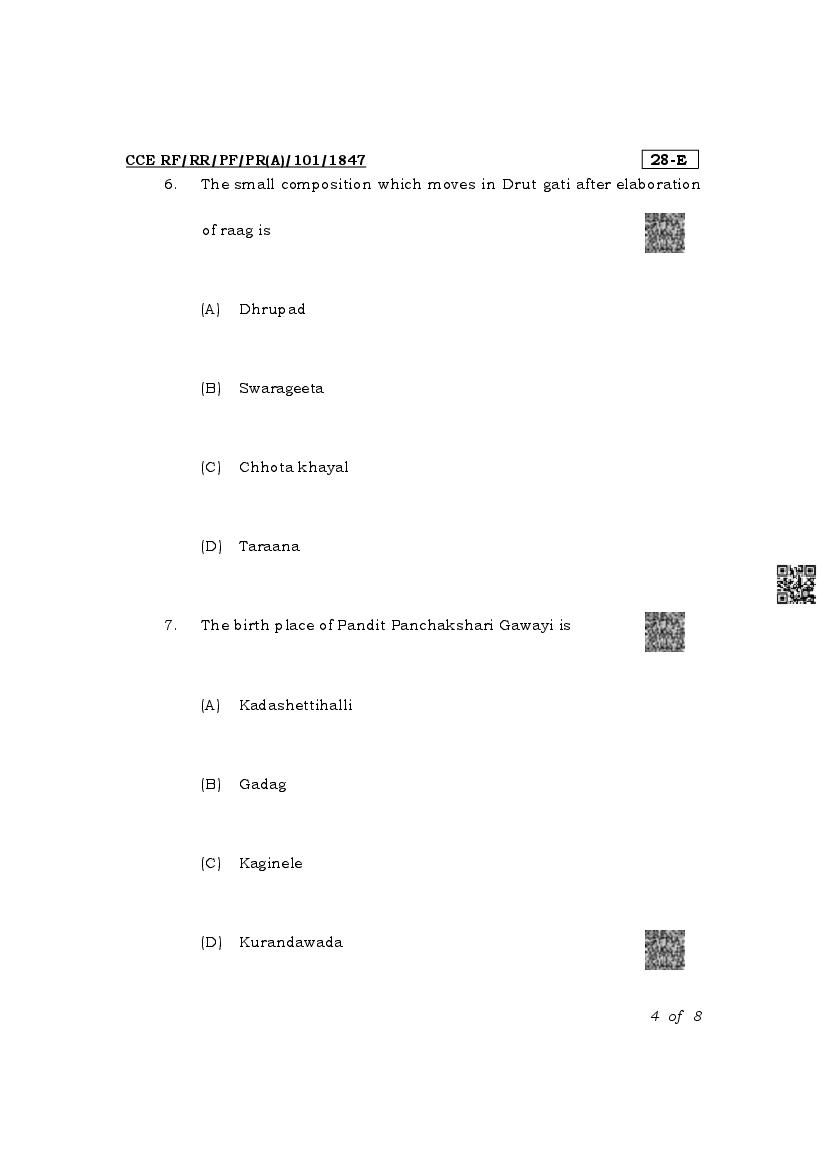 CCE RF/RR/PF/PR(A)/101/1847

28-E

6. The small composition which moves in Drut gati after elaboration of raag is

(A) Dhrupad

(B) Swarageeta

(C) Chhota khayal

(D) Taraana

7. The birth place of Pandit Panchakshari Gawayi is

(A) Kadashettihalli

(B) Gadag

(C) Kaginele

(D) Kurandawada

4 of 8